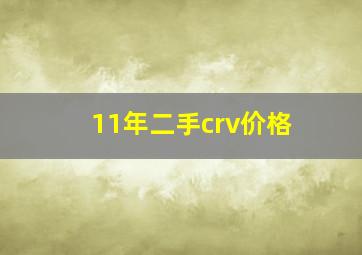 11年二手crv价格